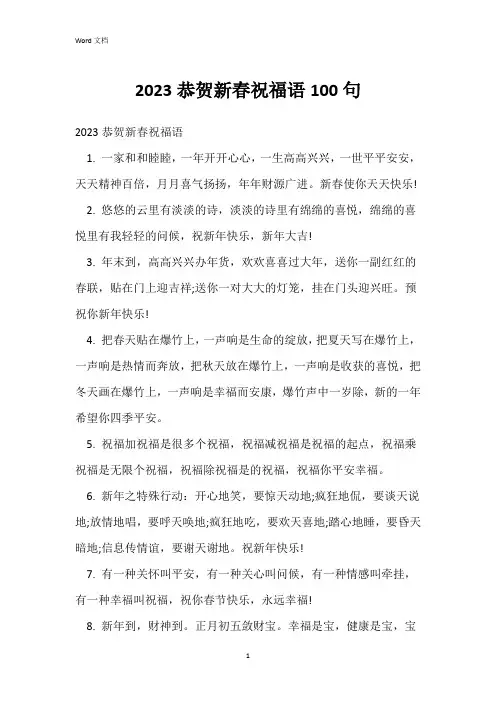 Word 文档

2023 恭贺新春祝福语 100 句

2023 恭贺新春祝福语

1. 一家和和睦睦，一年开开心心，一生高高兴兴，一世平平安安，天天精神百倍，月月喜气扬扬，年年财源广进。新春使你天天快乐!

2. 悠悠的云里有淡淡的诗，淡淡的诗里有绵绵的喜悦，绵绵的喜悦里有我轻轻的问候，祝新年快乐，新年大吉!

3. 年末到，高高兴兴办年货，欢欢喜喜过大年，送你一副红红的春联，贴在门上迎吉祥;送你一对大大的灯笼，挂在门头迎兴旺。预祝你新年快乐!

4. 把春天贴在爆竹上，一声响是生命的绽放，把夏天写在爆竹上，一声响是热情而奔放，把秋天放在爆竹上，一声响是收获的喜悦，把冬天画在爆竹上，一声响是幸福而安康，爆竹声中一岁除，新的一年希望你四季平安。

5. 祝福加祝福是很多个祝福，祝福减祝福是祝福的起点，祝福乘祝福是无限个祝福，祝福除祝福是的祝福，祝福你平安幸福。

6. 新年之特殊行动：开心地笑，要惊天动地;疯狂地侃，要谈天说地;放情地唱，要呼天唤地;疯狂地吃，要欢天喜地;踏心地睡，要昏天暗地;信息传情谊，要谢天谢地。祝新年快乐!

7. 有一种关怀叫平安，有一种关心叫问候，有一种情感叫牵挂，有一种幸福叫祝福，祝你春节快乐，永远幸福!

8. 新年到，财神到。正月初五敛财宝。幸福是宝，健康是宝，宝

1